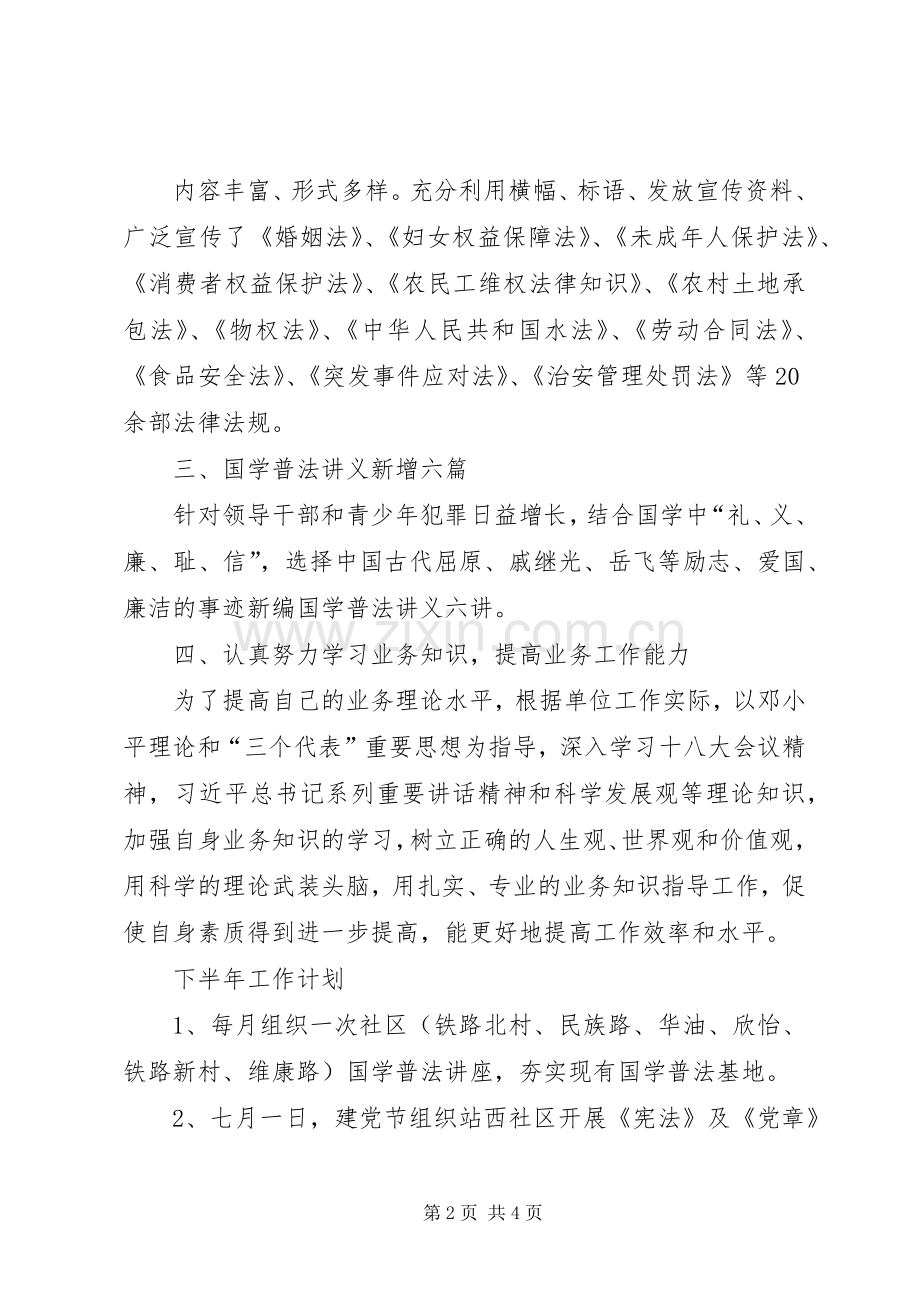 内容丰富、形式多样。充分利用横幅、标语、发放宣传资料、广泛宣传了《婚姻法》、《妇女权益保障法》、《未成年人保护法》、《消费者权益保护法》、《农民工维权法律知识》、《农村土地承包法》、《物权法》、《中华人民共和国水法》、《劳动合同法》、《食品安全法》、《突发事件应对法》、《治安管理处罚法》等20余部法律法规。

三、国学普法讲义新增六篇

针对领导干部和青少年犯罪日益增长，结合国学中“礼、义、廉、耻、信”，选择中国古代屈原、戚继光、岳飞等励志、爱国、廉洁的事迹新编国学普法讲义六讲。

四、认真努力学习业务知识，提高业务工作能力

为了提高自己的业务理论水平，根据单位工作实际，以邓小平理论和“三个代表”重要思想为指导，深入学习十八大会议精神，习近平总书记系列重要讲话精神和科学发展观等理论知识，加强自身业务知识的学习，树立正确的人生观、世界观和价值观，用科学的理论武装头脑，用扎实、专业的业务知识指导工作，促使自身素质得到进一步提高，能更好地提高工作效率和水平。

下半年工作计划

1、每月组织一次社区（铁路北村、民族路、华油、欣怡、铁路新村、维康路）国学普法讲座，夯实现有国学普法基地。

2、七月一日，建党节组织站西社区开展《宪法》及《党章》

第2页 共4页

www.zixin.com.cn